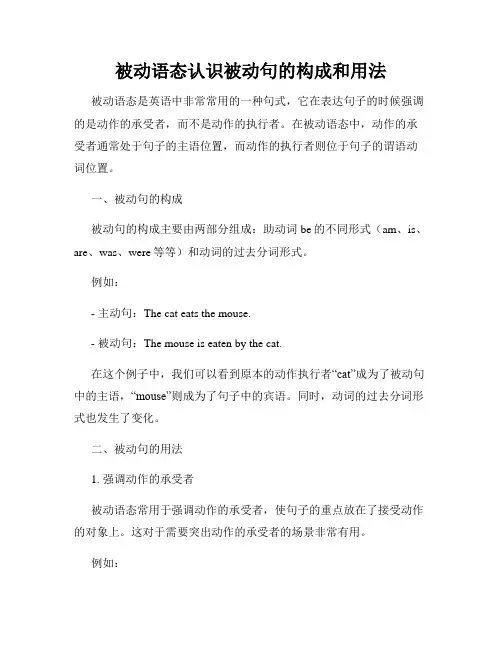 被动语态认识被动句的构成和用法

被动语态是英语中非常常用的一种句式，它在表达句子的时候强调的是动作的承受者，而不是动作的执行者。在被动语态中，动作的承受者通常处于句子的主语位置，而动作的执行者则位于句子的谓语动词位置。

一、被动句的构成

被动句的构成主要由两部分组成：助动词 be 的不同形式（am、is、are、was、were 等等）和动词的过去分词形式。

例如：

- 主动句：The cat eats the mouse.

- 被动句：The mouse is eaten by the cat.

在这个例子中，我们可以看到原本的动作执行者“cat”成为了被动句中的主语，“mouse”则成为了句子中的宾语。同时，动词的过去分词形式也发生了变化。

二、被动句的用法

1. 强调动作的承受者

被动语态常用于强调动作的承受者，使句子的重点放在了接受动作的对象上。这对于需要突出动作的承受者的场景非常有用。

例如：